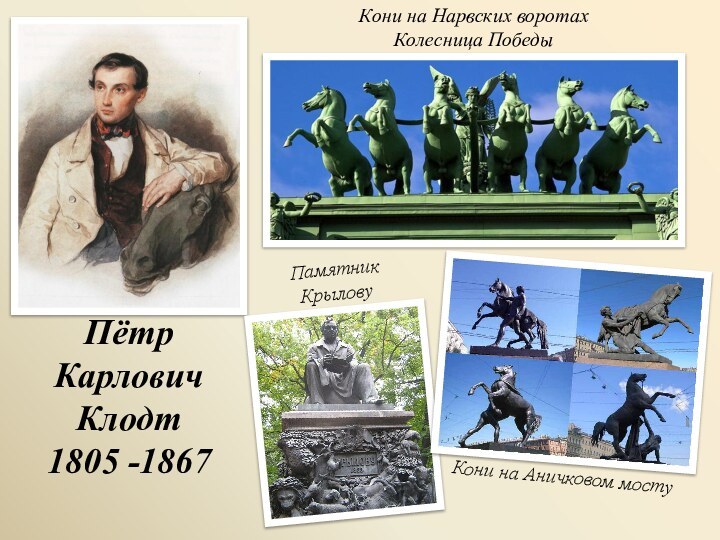 Кони на Нарвских воротах
Колесница Победы

Памятник
Крылову

Пётр
Карлович
Клодт
1805 -1867

Кони на Аничковом мосту